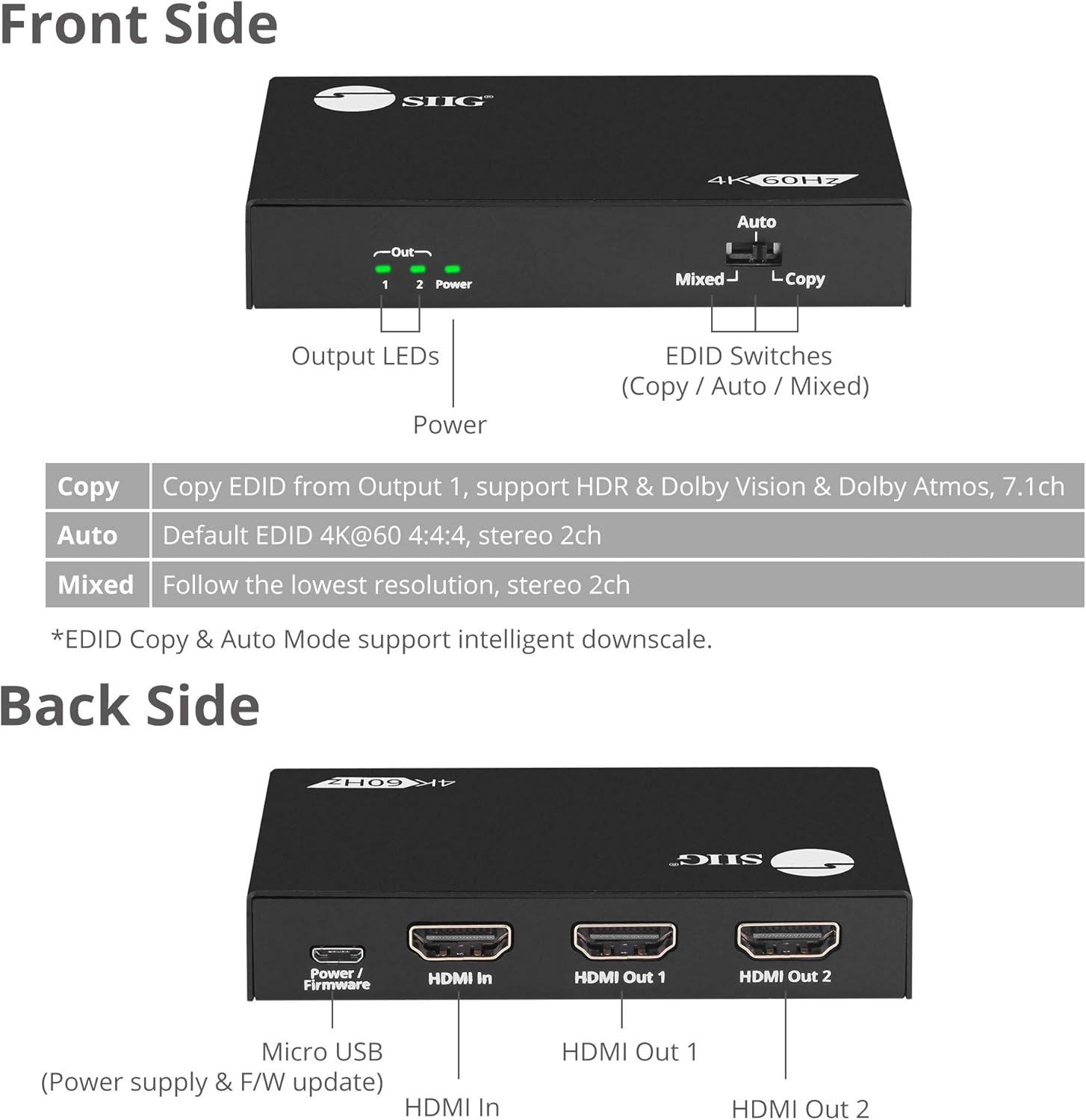 Front Side

SIIG

4K 60Hz

Out
1 2 Power

Auto
Mixed Copy

Output LEDs

Power

EDID Switches
(Copy / Auto / Mixed)

| Copy | Copy EDID from Output 1, support HDR & Dolby Vision & Dolby Atmos, 7.1ch |
|---|---|
| Auto | Default EDID 4K@60 4:4:4, stereo 2ch |
| Mixed | Follow the lowest resolution, stereo 2ch |

*EDID Copy & Auto Mode support intelligent downscale.

Back Side

4K 60Hz

SIIG

Power / Firmware
HDMI In
HDMI Out 1
HDMI Out 2

Micro USB
(Power supply & F/W update)

HDMI In

HDMI Out 1

HDMI Out 2